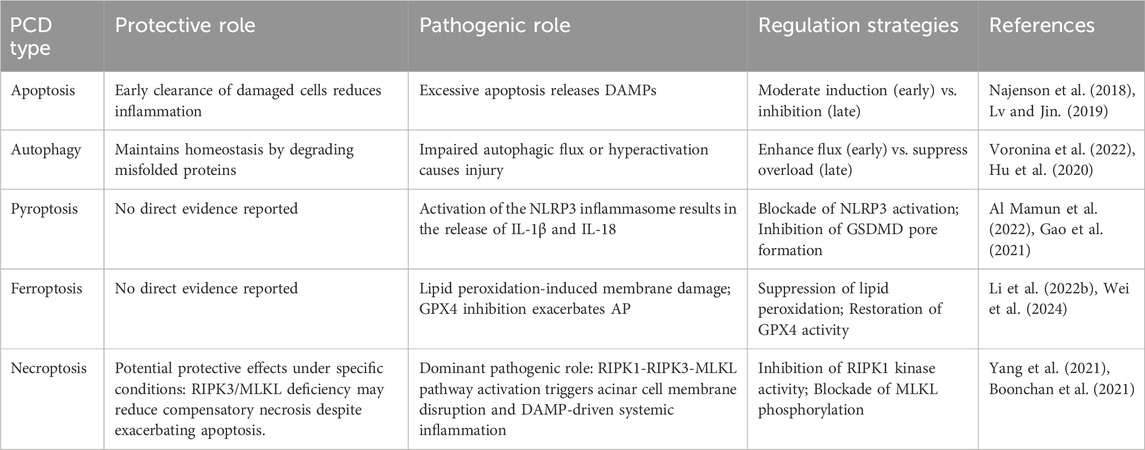 | PCD type | Protective role | Pathogenic role | Regulation strategies | References |
|---|---|---|---|---|
| Apoptosis | Early clearance of damaged cells reduces inflammation | Excessive apoptosis releases DAMPs | Moderate induction (early) vs. inhibition (late) | Najenson et al. (2018), Lv and Jin. (2019) |
| Autophagy | Maintains homeostasis by degrading misfolded proteins | Impaired autophagic flux or hyperactivation causes injury | Enhance flux (early) vs. suppress overload (late) | Voronina et al. (2022), Hu et al. (2020) |
| Pyroptosis | No direct evidence reported | Activation of the NLRP3 inflammasome results in the release of IL-1β and IL-18 | Blockade of NLRP3 activation; Inhibition of GSDMD pore formation | Al Mamun et al. (2022), Gao et al. (2021) |
| Ferroptosis | No direct evidence reported | Lipid peroxidation-induced membrane damage; GPX4 inhibition exacerbates AP | Suppression of lipid peroxidation; Restoration of GPX4 activity | Li et al. (2022b), Wei et al. (2024) |
| Necroptosis | Potential protective effects under specific conditions: RIPK3/MLKL deficiency may reduce compensatory necrosis despite exacerbating apoptosis. | Dominant pathogenic role: RIPK1-RIPK3-MLKL pathway activation triggers acinar cell membrane disruption and DAMP-driven systemic inflammation | Inhibition of RIPK1 kinase activity; Blockade of MLKL phosphorylation | Yang et al. (2021), Boonchan et al. (2021) |